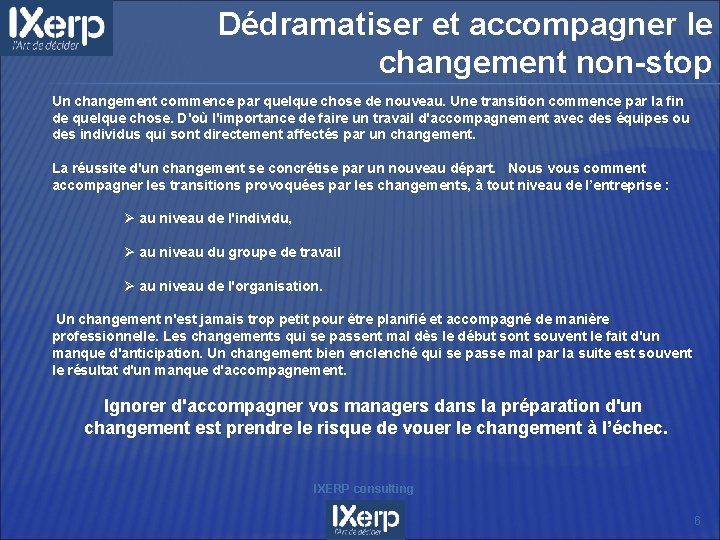 IXerp
l'Art de décider

Dédramatiser et accompagner le changement non-stop

Un changement commence par quelque chose de nouveau. Une transition commence par la fin de quelque chose. D'où l'importance de faire un travail d'accompagnement avec des équipes ou des individus qui sont directement affectés par un changement.

La réussite d'un changement se concrétise par un nouveau départ. Nous vous comment accompagner les transitions provoquées par les changements, à tout niveau de l'entreprise :

➢ au niveau de l'individu,

➢ au niveau du groupe de travail

➢ au niveau de l'organisation.

Un changement n'est jamais trop petit pour être planifié et accompagné de manière professionnelle. Les changements qui se passent mal dès le début sont souvent le fait d'un manque d'anticipation. Un changement bien enclenché qui se passe mal par la suite est souvent le résultat d'un manque d'accompagnement.

Ignorer d'accompagner vos managers dans la préparation d'un changement est prendre le risque de vouer le changement à l'échec.

IXERP consulting

IXerp
l'Art de décider

6